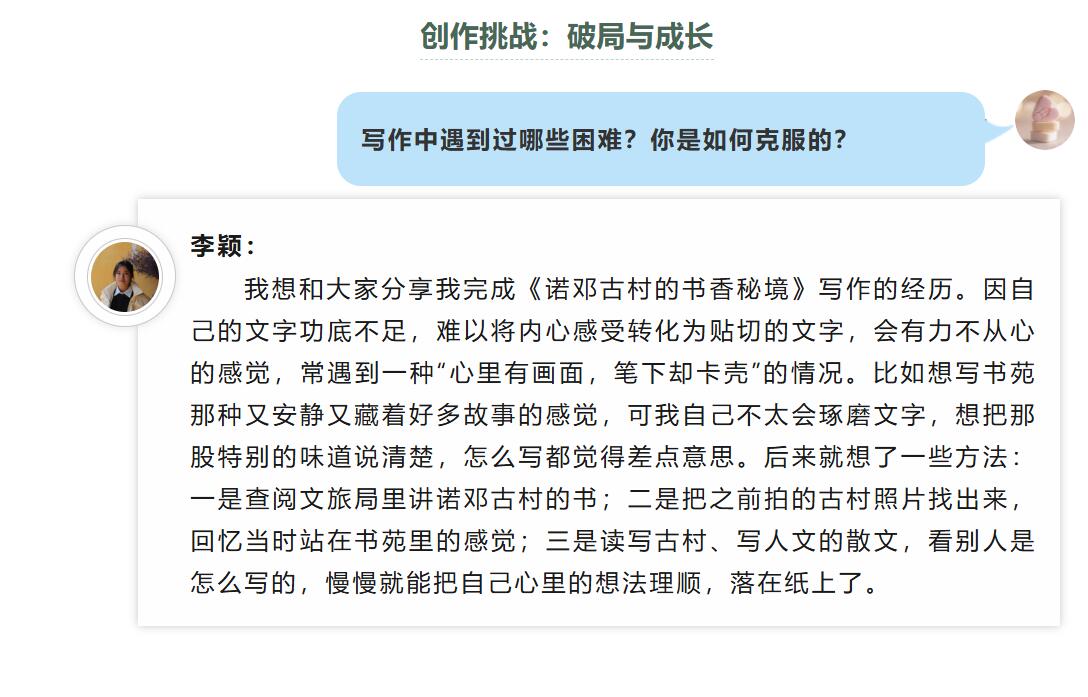 创作挑战：破局与成长

写作中遇到过哪些困难？你是如何克服的？

李颖：

我想和大家分享我完成《诺邓古村的书香秘境》写作的经历。因自己的文字功底不足，难以将内心感受转化为贴切的文字，会有力不从心的感觉，常遇到一种“心里有画面，笔下却卡壳”的情况。比如想写书苑那种又安静又藏着好多故事的感觉，可我自己不太会琢磨文字，想把那股特别的味道说清楚，怎么写都觉得差点意思。后来就想了一些方法：一是查阅文旅局里讲诺邓古村的书；二是把之前拍的古村照片找出来，回忆当时站在书苑里的感觉；三是读写古村、写人文的散文，看别人是怎么写的，慢慢就能把自己心里的想法理顺，落在纸上了。